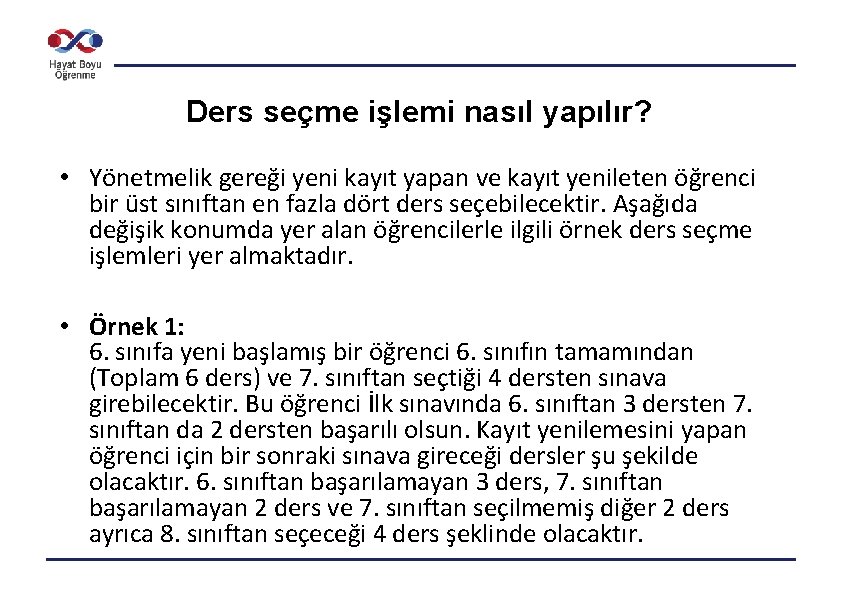 Hayat Boyu
Öğrenme

Ders seçme işlemi nasıl yapılır?

• Yönetmelik gereği yeni kayıt yapan ve kayıt yenileten öğrenci bir üst sınıftan en fazla dört ders seçebilecektir. Aşağıda değişik konumda yer alan öğrencilerle ilgili örnek ders seçme işlemleri yer almaktadır.

• Örnek 1:
6. sınıfa yeni başlamış bir öğrenci 6. sınıfın tamamından (Toplam 6 ders) ve 7. sınıftan seçtiği 4 dersten sınava girebilecektir. Bu öğrenci İlk sınavında 6. sınıftan 3 dersten 7. sınıftan da 2 dersten başarılı olsun. Kayıt yenilemesini yapan öğrenci için bir sonraki sınava gireceği dersler şu şekilde olacaktır. 6. sınıftan başarılamayan 3 ders, 7. sınıftan başarılamayan 2 ders ve 7. sınıftan seçilmemiş diğer 2 ders ayrıca 8. sınıftan seçeceği 4 ders şeklinde olacaktır.